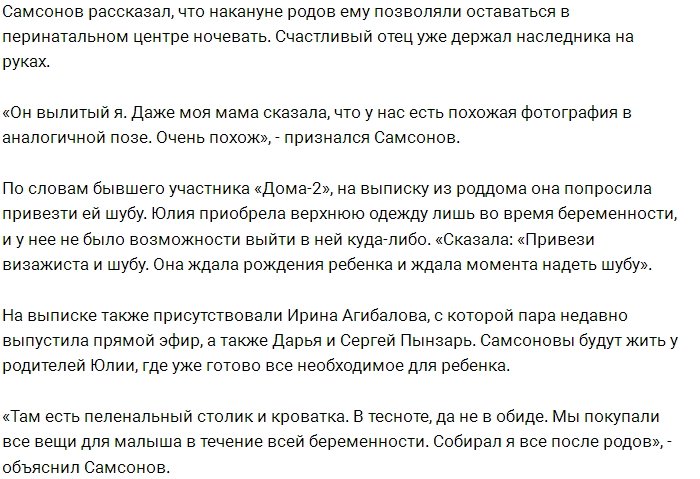 Самсонов рассказал, что накануне родов ему позволяли оставаться в перинатальном центре ночевать. Счастливый отец уже держал наследника на руках.

«Он вылитый я. Даже моя мама сказала, что у нас есть похожая фотография в аналогичной позе. Очень похож», - признался Самсонов.

По словам бывшего участника «Дома-2», на выписку из роддома она попросила привезти ей шубу. Юлия приобрела верхнюю одежду лишь во время беременности, и у нее не было возможности выйти в ней куда-либо. «Сказала: «Привези визажиста и шубу. Она ждала рождения ребенка и ждала момента надеть шубу».

На выписке также присутствовали Ирина Агибалова, с которой пара недавно выпустила прямой эфир, а также Дарья и Сергей Пынзарь. Самсоновы будут жить у родителей Юлии, где уже готово все необходимое для ребенка.

«Там есть пеленальный столик и кроватка. В тесноте, да не в обиде. Мы покупали все вещи для малыша в течение всей беременности. Собирал я все после родов», - объяснил Самсонов.